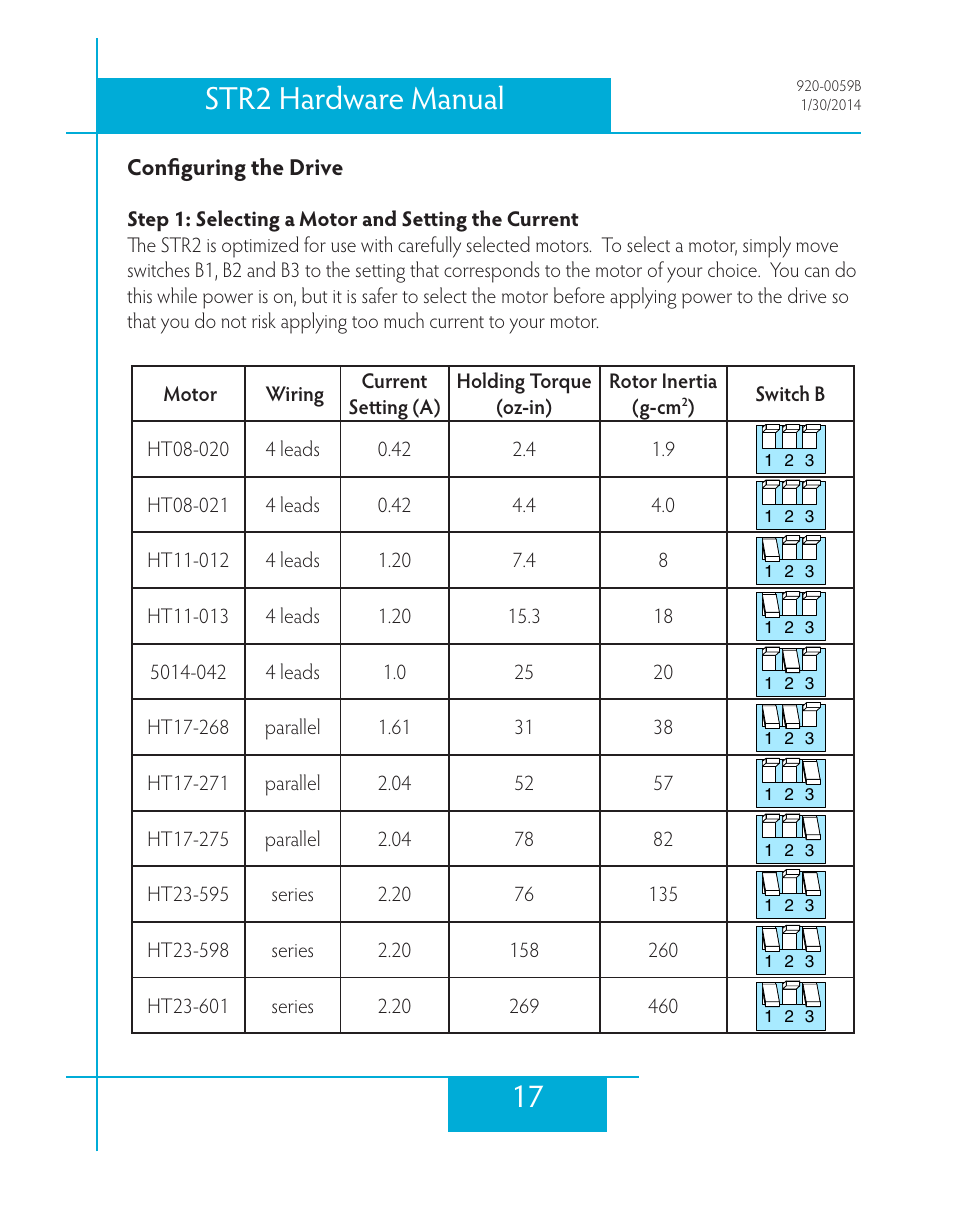 STR2 Hardware Manual

920-0059B
1/30/2014

Configuring the Drive

Step 1: Selecting a Motor and Setting the Current
The STR2 is optimized for use with carefully selected motors. To select a motor, simply move switches B1, B2 and B3 to the setting that corresponds to the motor of your choice. You can do this while power is on, but it is safer to select the motor before applying power to the drive so that you do not risk applying too much current to your motor.

| Motor | Wiring | Current Setting (A) | Holding Torque (oz-in) | Rotor Inertia (g-cm$^2$) | Switch B |
|---|---|---|---|---|---|
| HT08-020 | 4 leads | 0.42 | 2.4 | 1.9 | 1 2 3 |
| HT08-021 | 4 leads | 0.42 | 4.4 | 4.0 | 1 2 3 |
| HT11-012 | 4 leads | 1.20 | 7.4 | 8 | 1 2 3 |
| HT11-013 | 4 leads | 1.20 | 15.3 | 18 | 1 2 3 |
| 5014-042 | 4 leads | 1.0 | 25 | 20 | 1 2 3 |
| HT17-268 | parallel | 1.61 | 31 | 38 | 1 2 3 |
| HT17-271 | parallel | 2.04 | 52 | 57 | 1 2 3 |
| HT17-275 | parallel | 2.04 | 78 | 82 | 1 2 3 |
| HT23-595 | series | 2.20 | 76 | 135 | 1 2 3 |
| HT23-598 | series | 2.20 | 158 | 260 | 1 2 3 |
| HT23-601 | series | 2.20 | 269 | 460 | 1 2 3 |

17